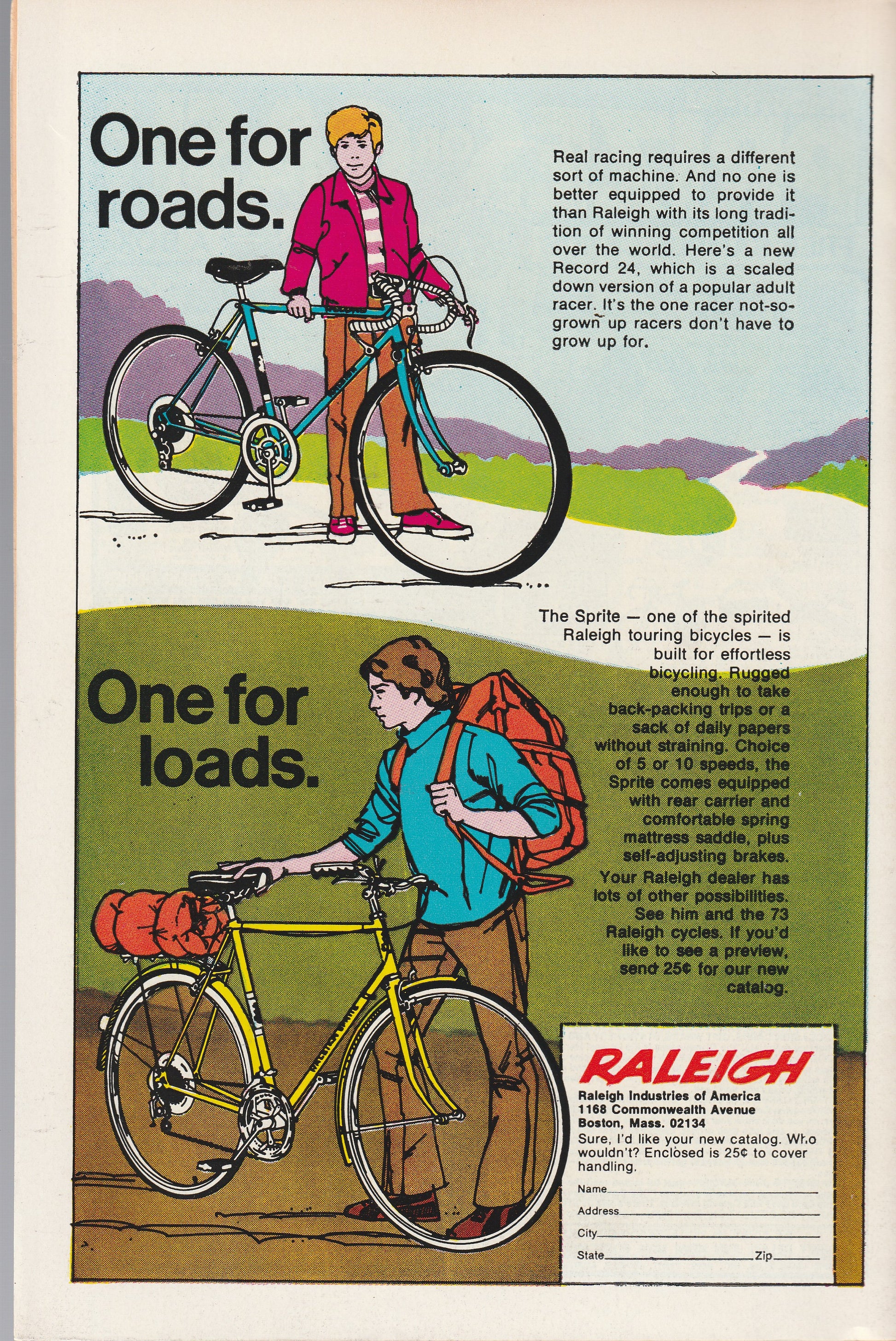 One for roads.

Real racing requires a different sort of machine. And no one is better equipped to provide it than Raleigh with its long tradition of winning competition all over the world. Here's a new Record 24, which is a scaled down version of a popular adult racer. It's the one racer not-so-grown up racers don't have to grow up for.

One for loads.

The Sprite — one of the spirited Raleigh touring bicycles — is built for effortless bicycling. Rugged enough to take back-packing trips or a sack of daily papers without straining. Choice of 5 or 10 speeds, the Sprite comes equipped with rear carrier and comfortable spring mattress saddle, plus self-adjusting brakes. Your Raleigh dealer has lots of other possibilities. See him and the 73 Raleigh cycles. If you'd like to see a preview, send 25¢ for our new catalog.

RALEIGH
Raleigh Industries of America
1168 Commonwealth Avenue
Boston, Mass. 02134

Sure, I'd like your new catalog. Who wouldn't? Enclosed is 25¢ to cover handling.

Name____
Address____
City____
State____ Zip____